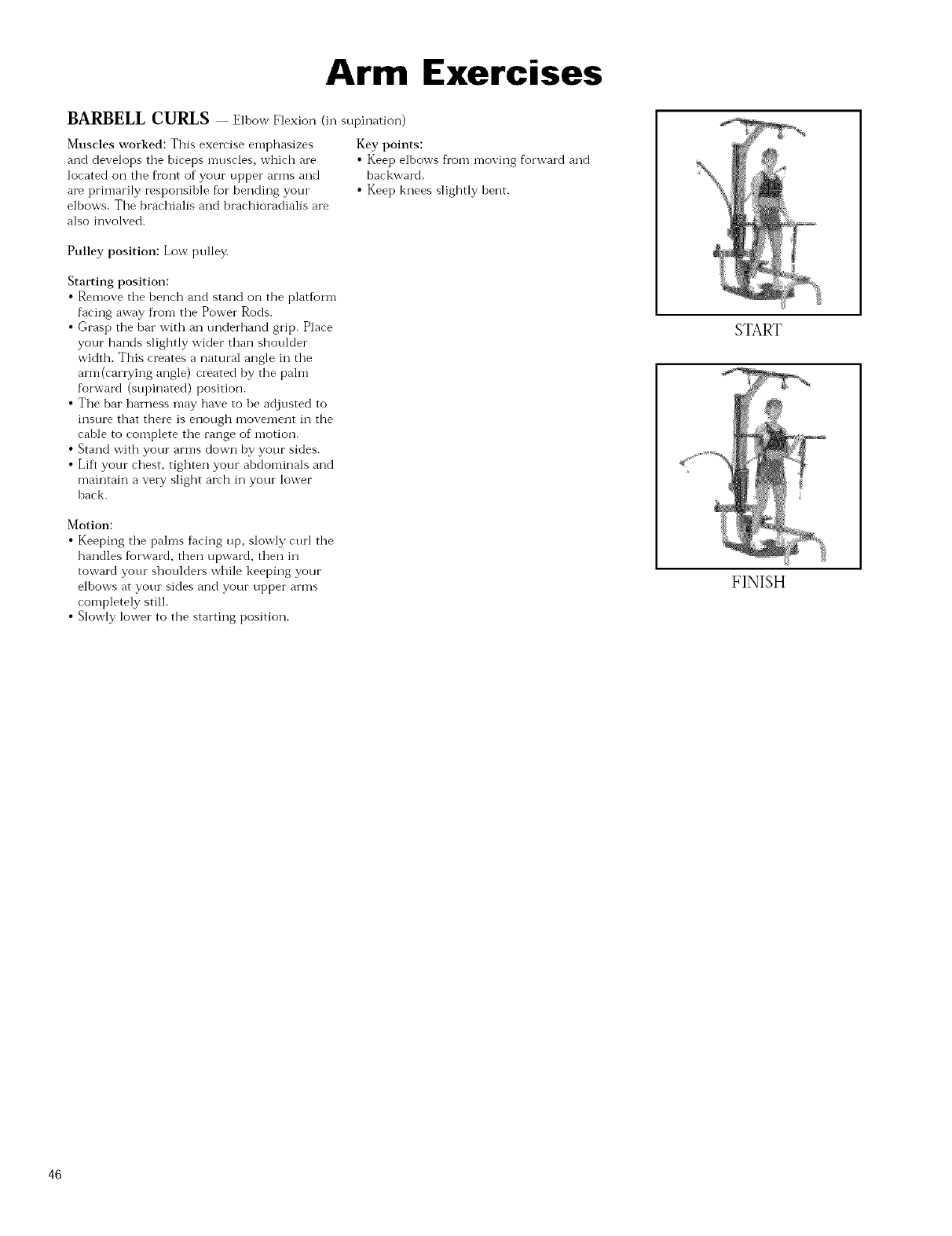 Arm Exercises

BARBELL CURLS — Elbow Flexion (in supination)

Muscles worked: This exercise emphasizes and develops the biceps muscles, which are located on the front of your upper arms and are primarily responsible for bending your elbows. The brachialis and brachioradialis are also involved.

Pulley position: Low pulley.

Starting position:
• Remove the bench and stand on the platform facing away from the Power Rods.
• Grasp the bar with an underhand grip. Place your hands slightly wider than shoulder width. This creates a natural angle in the arm(carrying angle) created by the palm forward (supinated) position.
• The bar harness may have to be adjusted to insure that there is enough movement in the cable to complete the range of motion.
• Stand with your arms down by your sides.
• Lift your chest, tighten your abdominals and maintain a very slight arch in your lower back.

Motion:
• Keeping the palms facing up, slowly curl the handles forward, then upward, then in toward your shoulders while keeping your elbows at your sides and your upper arms completely still.
• Slowly lower to the starting position.

Key points:
• Keep elbows from moving forward and backward.
• Keep knees slightly bent.

START

FINISH

46